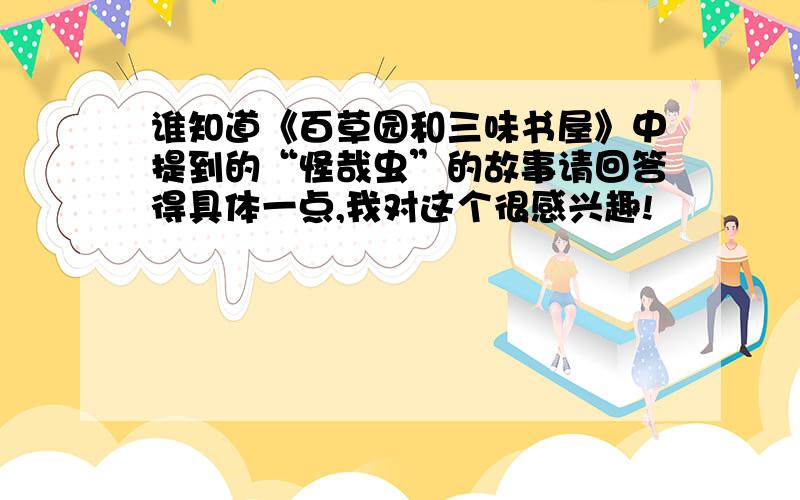 谁知道《百草园和三味书屋》中提到的“怪哉虫”的故事请回答得具体一点,我对这个很感兴趣!